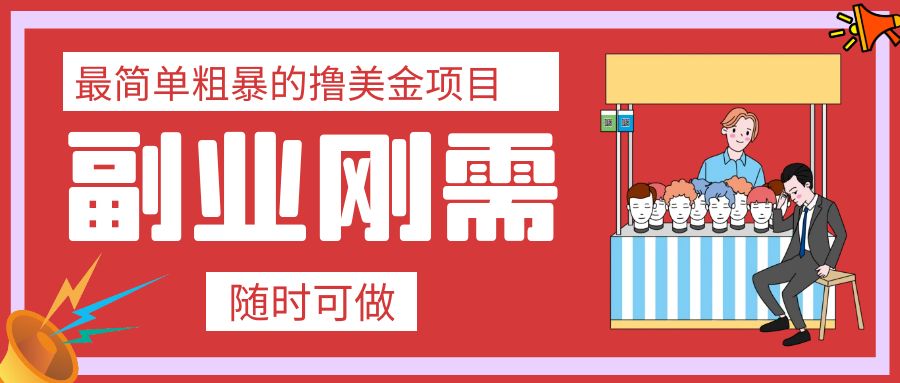 最简单粗暴的撸美金项目

副业刚需

随时可做